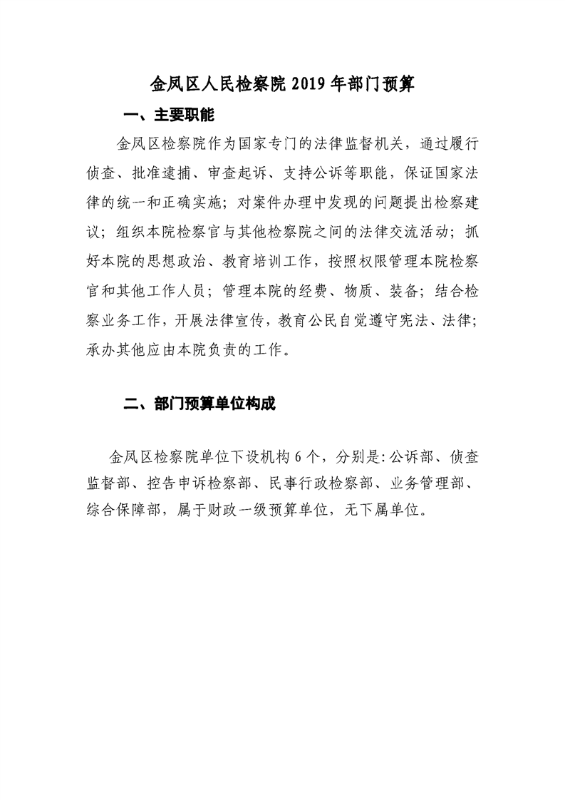 金凤区人民检察院 2019 年部门预算

一、主要职能

金凤区检察院作为国家专门的法律监督机关，通过履行侦查、批准逮捕、审查起诉、支持公诉等职能，保证国家法律的统一和正确实施；对案件办理中发现的问题提出检察建议；组织本院检察官与其他检察院之间的法律交流活动；抓好本院的思想政治、教育培训工作，按照权限管理本院检察官和其他工作人员；管理本院的经费、物质、装备；结合检察业务工作，开展法律宣传，教育公民自觉遵守宪法、法律；承办其他应由本院负责的工作。

二、部门预算单位构成

金凤区检察院单位下设机构 6 个，分别是：公诉部、侦查监督部、控告申诉检察部、民事行政检察部、业务管理部、综合保障部，属于财政一级预算单位，无下属单位。